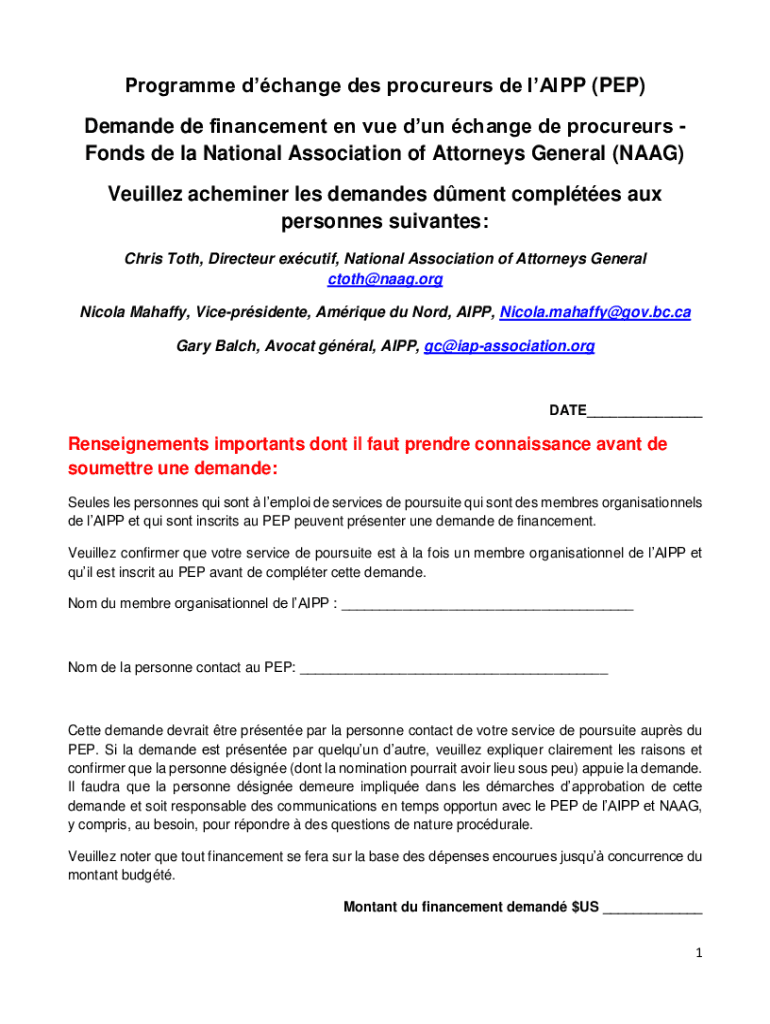 Programme d'échange des procureurs de l'AIPP (PEP)

Demande de financement en vue d'un échange de procureurs - Fonds de la National Association of Attorneys General (NAAG)

Veuillez acheminer les demandes dûment complétées aux personnes suivantes:

Chris Toth, Directeur exécutif, National Association of Attorneys General ctoth@naag.org

Nicola Mahaffy, Vice-présidente, Amérique du Nord, AIPP, Nicola.mahaffy@gov.bc.ca

Gary Balch, Avocat général, AIPP, gc@iap-association.org

DATE_______________

Renseignements importants dont il faut prendre connaissance avant de soumettre une demande:

Seules les personnes qui sont à l'emploi de services de poursuite qui sont des membres organisationnels de l'AIPP et qui sont inscrits au PEP peuvent présenter une demande de financement.

Veuillez confirmer que votre service de poursuite est à la fois un membre organisationnel de l'AIPP et qu'il est inscrit au PEP avant de compléter cette demande.

Nom du membre organisationnel de l'AIPP : ______________________________________

Nom de la personne contact au PEP: ________________________________________

Cette demande devrait être présentée par la personne contact de votre service de poursuite auprès du PEP. Si la demande est présentée par quelqu'un d'autre, veuillez expliquer clairement les raisons et confirmer que la personne désignée (dont la nomination pourrait avoir lieu sous peu) appuie la demande. Il faudra que la personne désignée demeure impliquée dans les démarches d'approbation de cette demande et soit responsable des communications en temps opportun avec le PEP de l'AIPP et NAAG, y compris, au besoin, pour répondre à des questions de nature procédurale.

Veuillez noter que tout financement se fera sur la base des dépenses encourues jusqu'à concurrence du montant budgété.

Montant du financement demandé $US _____________

1